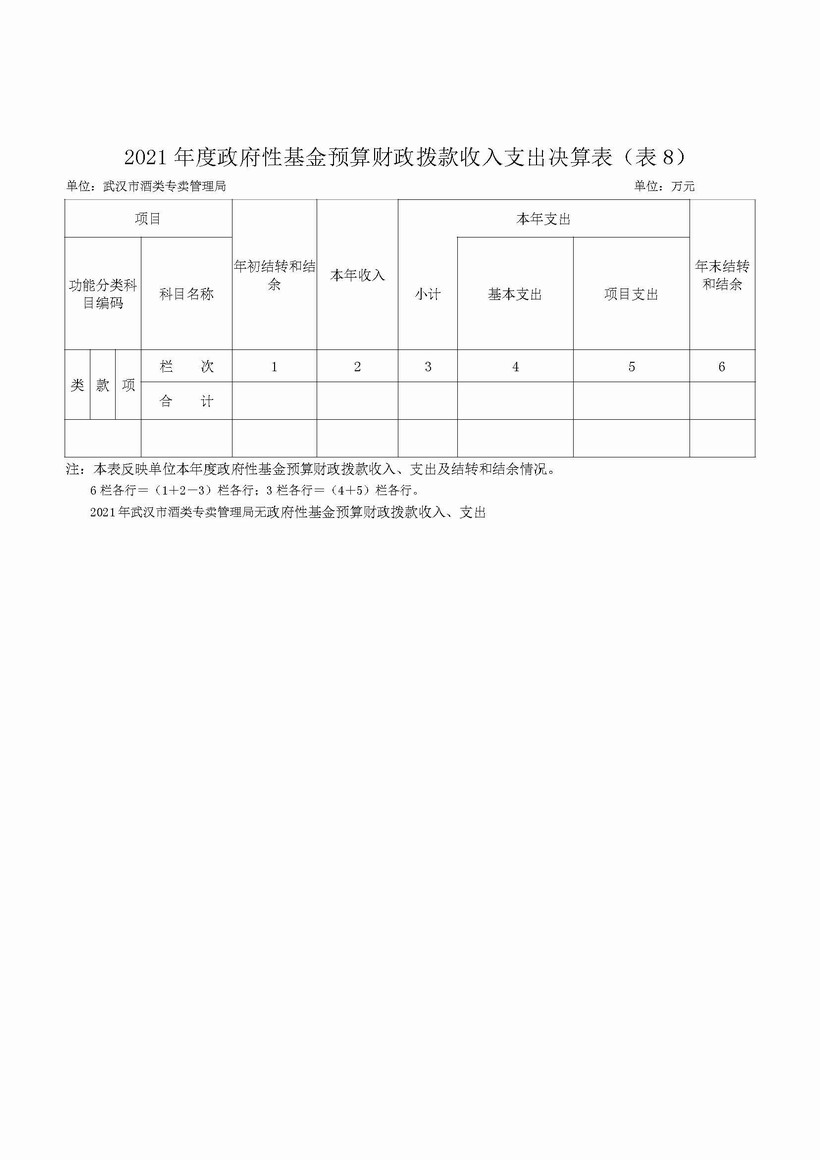 2021 年度政府性基金预算财政拨款收入支出决算表（表 8）

单位：武汉市酒类专卖管理局

单位：万元

| 项目 | | | | 年初结转和结余 | 本年收入 | 本年支出 | | | 年末结转和结余 |
|---|---|---|---|---|---|---|---|---|---|
| 功能分类科目编码 | | | 科目名称 | | | 小计 | 基本支出 | 项目支出 | |
| 类 | 款 | 项 | 栏　次 | 1 | 2 | 3 | 4 | 5 | 6 |
| | | | 合　计 | | | | | | |
| | | | | | | | | | |

注：本表反映单位本年度政府性基金预算财政拨款收入、支出及结转和结余情况。

6 栏各行＝（1+2－3）栏各行；3 栏各行＝（4+5）栏各行。

2021 年武汉市酒类专卖管理局无政府性基金预算财政拨款收入、支出